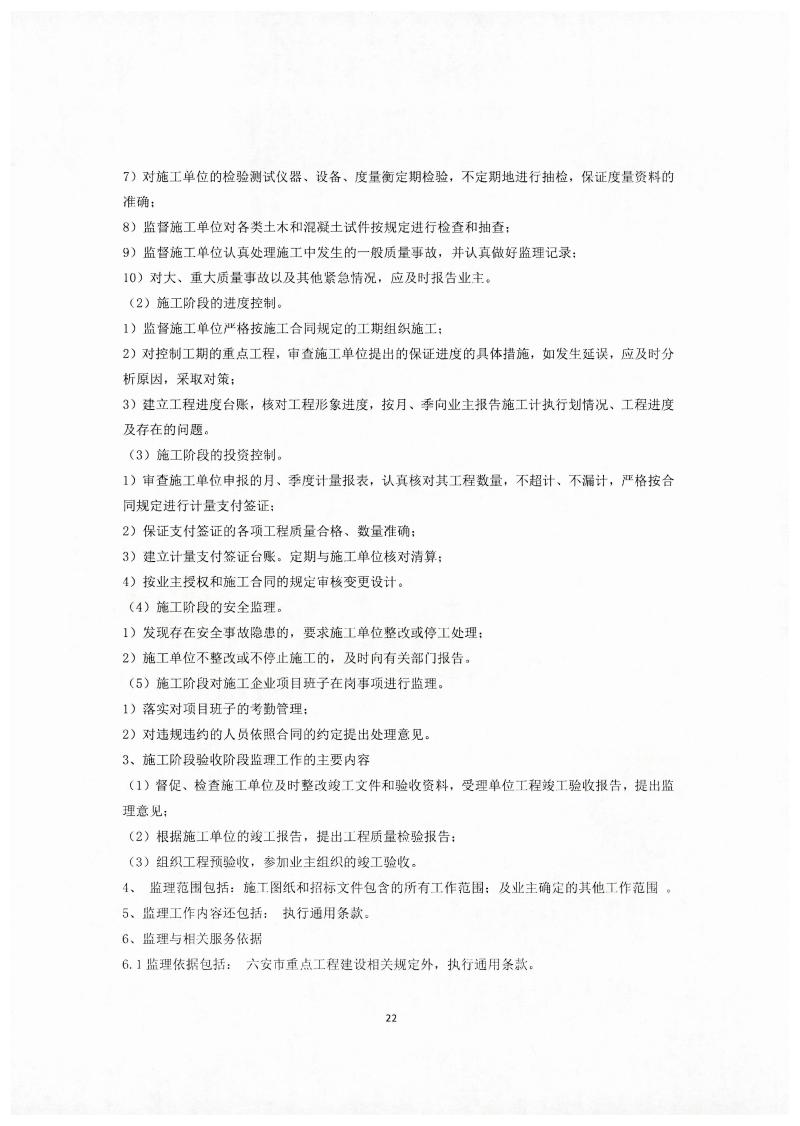 7）对施工单位的检验测试仪器、设备、度量衡定期检验，不定期地进行抽检，保证度量资料的准确；

8）监督施工单位对各类土木和混凝土试件按规定进行检查和抽查；

9）监督施工单位认真处理施工中发生的一般质量事故，并认真做好监理记录；

10）对大、重大质量事故以及其他紧急情况，应及时报告业主。

（2）施工阶段的进度控制。

1）监督施工单位严格按施工合同规定的工期组织施工；

2）对控制工期的重点工程，审查施工单位提出的保证进度的具体措施，如发生延误，应及时分析原因，采取对策；

3）建立工程进度台账，核对工程形象进度，按月、季向业主报告施工计执行划情况、工程进度及存在的问题。

（3）施工阶段的投资控制。

1）审查施工单位申报的月、季度计量报表，认真核对其工程数量，不超计、不漏计，严格按合同规定进行计量支付签证；

2）保证支付签证的各项工程质量合格、数量准确；

3）建立计量支付签证台账。定期与施工单位核对清算；

4）按业主授权和施工合同的规定审核变更设计。

（4）施工阶段的安全监理。

1）发现存在安全事故隐患的，要求施工单位整改或停工处理；

2）施工单位不整改或不停止施工的，及时向有关部门报告。

（5）施工阶段对施工企业项目班子在岗事项进行监理。

1）落实对项目班子的考勤管理；

2）对违规违约的人员依照合同的约定提出处理意见。

3、施工阶段验收阶段监理工作的主要内容

（1）督促、检查施工单位及时整改竣工文件和验收资料，受理单位工程竣工验收报告，提出监理意见；

（2）根据施工单位的竣工报告，提出工程质量检验报告；

（3）组织工程预验收，参加业主组织的竣工验收。

4、 监理范围包括：施工图纸和招标文件包含的所有工作范围；及业主确定的其他工作范围 。

5、监理工作内容还包括： 执行通用条款。

6、监理与相关服务依据

6.1 监理依据包括： 六安市重点工程建设相关规定外，执行通用条款。

22